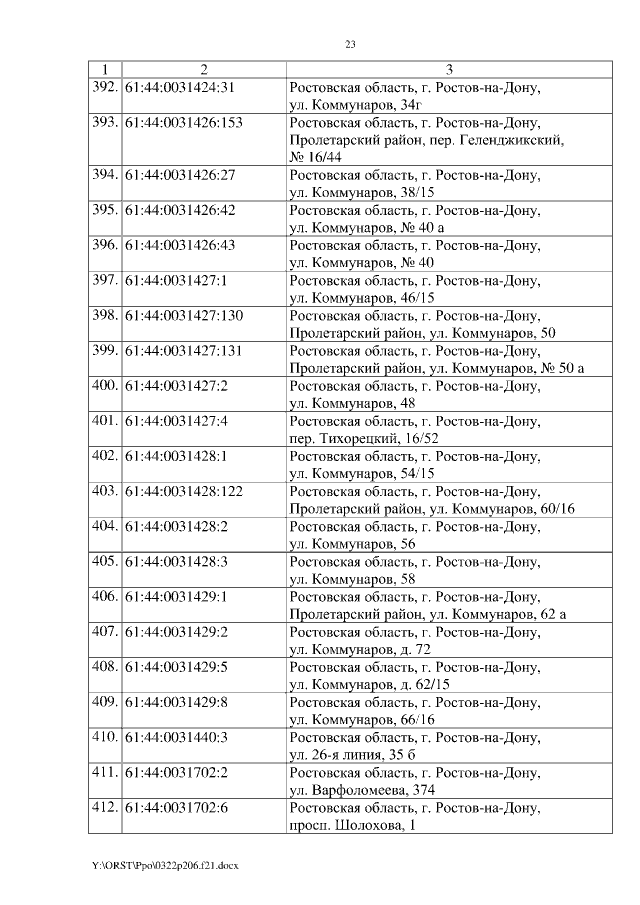 23

| 1 | 2 | 3 |
|---|---|---|
| 392. | 61:44:0031424:31 | Ростовская область, г. Ростов-на-Дону, ул. Коммунаров, 34г |
| 393. | 61:44:0031426:153 | Ростовская область, г. Ростов-на-Дону, Пролетарский район, пер. Геленджикский, № 16/44 |
| 394. | 61:44:0031426:27 | Ростовская область, г. Ростов-на-Дону, ул. Коммунаров, 38/15 |
| 395. | 61:44:0031426:42 | Ростовская область, г. Ростов-на-Дону, ул. Коммунаров, № 40 а |
| 396. | 61:44:0031426:43 | Ростовская область, г. Ростов-на-Дону, ул. Коммунаров, № 40 |
| 397. | 61:44:0031427:1 | Ростовская область, г. Ростов-на-Дону, ул. Коммунаров, 46/15 |
| 398. | 61:44:0031427:130 | Ростовская область, г. Ростов-на-Дону, Пролетарский район, ул. Коммунаров, 50 |
| 399. | 61:44:0031427:131 | Ростовская область, г. Ростов-на-Дону, Пролетарский район, ул. Коммунаров, № 50 а |
| 400. | 61:44:0031427:2 | Ростовская область, г. Ростов-на-Дону, ул. Коммунаров, 48 |
| 401. | 61:44:0031427:4 | Ростовская область, г. Ростов-на-Дону, пер. Тихорецкий, 16/52 |
| 402. | 61:44:0031428:1 | Ростовская область, г. Ростов-на-Дону, ул. Коммунаров, 54/15 |
| 403. | 61:44:0031428:122 | Ростовская область, г. Ростов-на-Дону, Пролетарский район, ул. Коммунаров, 60/16 |
| 404. | 61:44:0031428:2 | Ростовская область, г. Ростов-на-Дону, ул. Коммунаров, 56 |
| 405. | 61:44:0031428:3 | Ростовская область, г. Ростов-на-Дону, ул. Коммунаров, 58 |
| 406. | 61:44:0031429:1 | Ростовская область, г. Ростов-на-Дону, Пролетарский район, ул. Коммунаров, 62 а |
| 407. | 61:44:0031429:2 | Ростовская область, г. Ростов-на-Дону, ул. Коммунаров, д. 72 |
| 408. | 61:44:0031429:5 | Ростовская область, г. Ростов-на-Дону, ул. Коммунаров, д. 62/15 |
| 409. | 61:44:0031429:8 | Ростовская область, г. Ростов-на-Дону, ул. Коммунаров, 66/16 |
| 410. | 61:44:0031440:3 | Ростовская область, г. Ростов-на-Дону, ул. 26-я линия, 35 б |
| 411. | 61:44:0031702:2 | Ростовская область, г. Ростов-на-Дону, ул. Варфоломеева, 374 |
| 412. | 61:44:0031702:6 | Ростовская область, г. Ростов-на-Дону, просп. Шолохова, 1 |

Y:\ORST\Ppo\0322p206.f21.docx